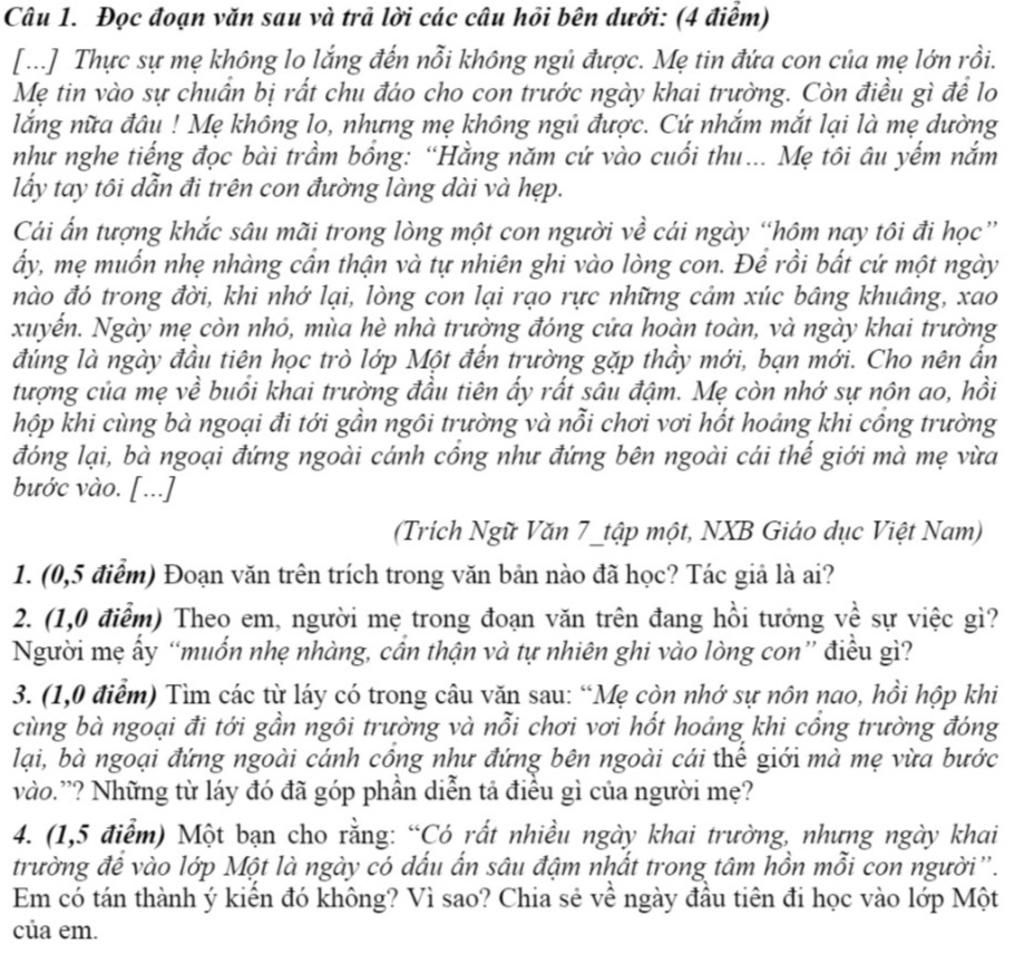 Câu 1. Đọc đoạn văn sau và trả lời các câu hỏi bên dưới: (4 điểm)

[...] Thực sự mẹ không lo lắng đến nỗi không ngủ được. Mẹ tin đứa con của mẹ lớn rồi. Mẹ tin vào sự chuẩn bị rất chu đáo cho con trước ngày khai trường. Còn điều gì để lo lắng nữa đâu ! Mẹ không lo, nhưng mẹ không ngủ được. Cứ nhắm mắt lại là mẹ dường như nghe tiếng đọc bài trầm bổng: "Hằng năm cứ vào cuối thu... Mẹ tôi âu yếm nắm lấy tay tôi dẫn đi trên con đường làng dài và hẹp.

Cái ấn tượng khắc sâu mãi trong lòng một con người về cái ngày "hôm nay tôi đi học" ấy, mẹ muốn nhẹ nhàng cẩn thận và tự nhiên ghi vào lòng con. Để rồi bất cứ một ngày nào đó trong đời, khi nhớ lại, lòng con lại rạo rực những cảm xúc bâng khuâng, xao xuyến. Ngày mẹ còn nhỏ, mùa hè nhà trường đóng cửa hoàn toàn, và ngày khai trường đúng là ngày đầu tiên học trò lớp Một đến trường gặp thầy mới, bạn mới. Cho nên ấn tượng của mẹ về buổi khai trường đầu tiên ấy rất sâu đậm. Mẹ còn nhớ sự nôn ao, hồi hộp khi cùng bà ngoại đi tới gần ngôi trường và nỗi chơi vơi hốt hoảng khi cổng trường đóng lại, bà ngoại đứng ngoài cánh cổng như đứng bên ngoài cái thế giới mà mẹ vừa bước vào. [...]

(Trích Ngữ Văn 7_tập một, NXB Giáo dục Việt Nam)

1. (0,5 điểm) Đoạn văn trên trích trong văn bản nào đã học? Tác giả là ai?

2. (1,0 điểm) Theo em, người mẹ trong đoạn văn trên đang hồi tưởng về sự việc gì? Người mẹ ấy "muốn nhẹ nhàng, cẩn thận và tự nhiên ghi vào lòng con" điều gì?

3. (1,0 điểm) Tìm các từ láy có trong câu văn sau: "Mẹ còn nhớ sự nôn nao, hồi hộp khi cùng bà ngoại đi tới gần ngôi trường và nỗi chơi vơi hốt hoảng khi cổng trường đóng lại, bà ngoại đứng ngoài cánh cổng như đứng bên ngoài cái thế giới mà mẹ vừa bước vào."? Những từ láy đó đã góp phần diễn tả điều gì của người mẹ?

4. (1,5 điểm) Một bạn cho rằng: "Có rất nhiều ngày khai trường, nhưng ngày khai trường để vào lớp Một là ngày có dấu ấn sâu đậm nhất trong tâm hồn mỗi con người". Em có tán thành ý kiến đó không? Vì sao? Chia sẻ về ngày đầu tiên đi học vào lớp Một của em.